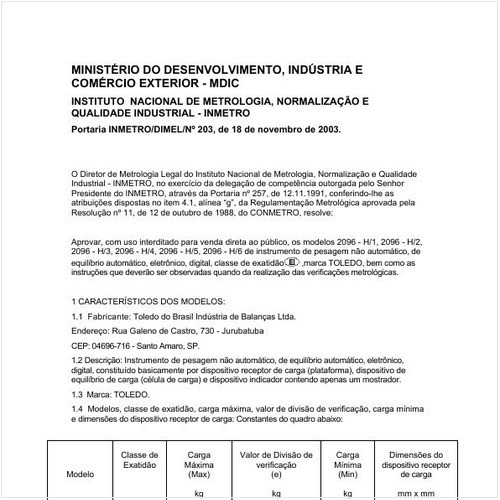 MINISTÉRIO DO DESENVOLVIMENTO, INDÚSTRIA E COMÉRCIO EXTERIOR - MDIC

INSTITUTO NACIONAL DE METROLOGIA, NORMALIZAÇÃO E QUALIDADE INDUSTRIAL - INMETRO

Portaria INMETRO/DIMEL/Nº 203, de 18 de novembro de 2003.

O Diretor de Metrologia Legal do Instituto Nacional de Metrologia, Normalização e Qualidade Industrial - INMETRO, no exercício da delegação de competência outorgada pelo Senhor Presidente do INMETRO, através da Portaria nº 257, de 12.11.1991, conferindo-lhe as atribuições dispostas no item 4.1, alínea "g", da Regulamentação Metrológica aprovada pela Resolução nº 11, de 12 de outubro de 1988, do CONMETRO, resolve:

Aprovar, com uso interditado para venda direta ao público, os modelos 2096 - H/1, 2096 - H/2, 2096 - H/3, 2096 - H/4, 2096 - H/5, 2096 - H/6 de instrumento de pesagem não automático, de equilíbrio automático, eletrônico, digital, classe de exatidão III ,marca TOLEDO, bem como as instruções que deverão ser observadas quando da realização das verificações metrológicas.

1 CARACTERÍSTICOS DOS MODELOS:

1.1 Fabricante: Toledo do Brasil Indústria de Balanças Ltda.

Endereço: Rua Galeno de Castro, 730 - Jurubatuba

CEP: 04696-716 - Santo Amaro, SP.

1.2 Descrição: Instrumento de pesagem não automático, de equilíbrio automático, eletrônico, digital, constituído basicamente por dispositivo receptor de carga (plataforma), dispositivo de equilíbrio de carga (célula de carga) e dispositivo indicador contendo apenas um mostrador.

1.3 Marca: TOLEDO.

1.4 Modelos, classe de exatidão, carga máxima, valor de divisão de verificação, carga mínima e dimensões do dispositivo receptor de carga: Constantes do quadro abaixo:

| Modelo | Classe de Exatidão | Carga Máxima (Max) kg | Valor de Divisão de verificação (e) kg | Carga Mínima (Min) kg | Dimensões do dispositivo receptor de carga mm x mm |
|---|---|---|---|---|---|